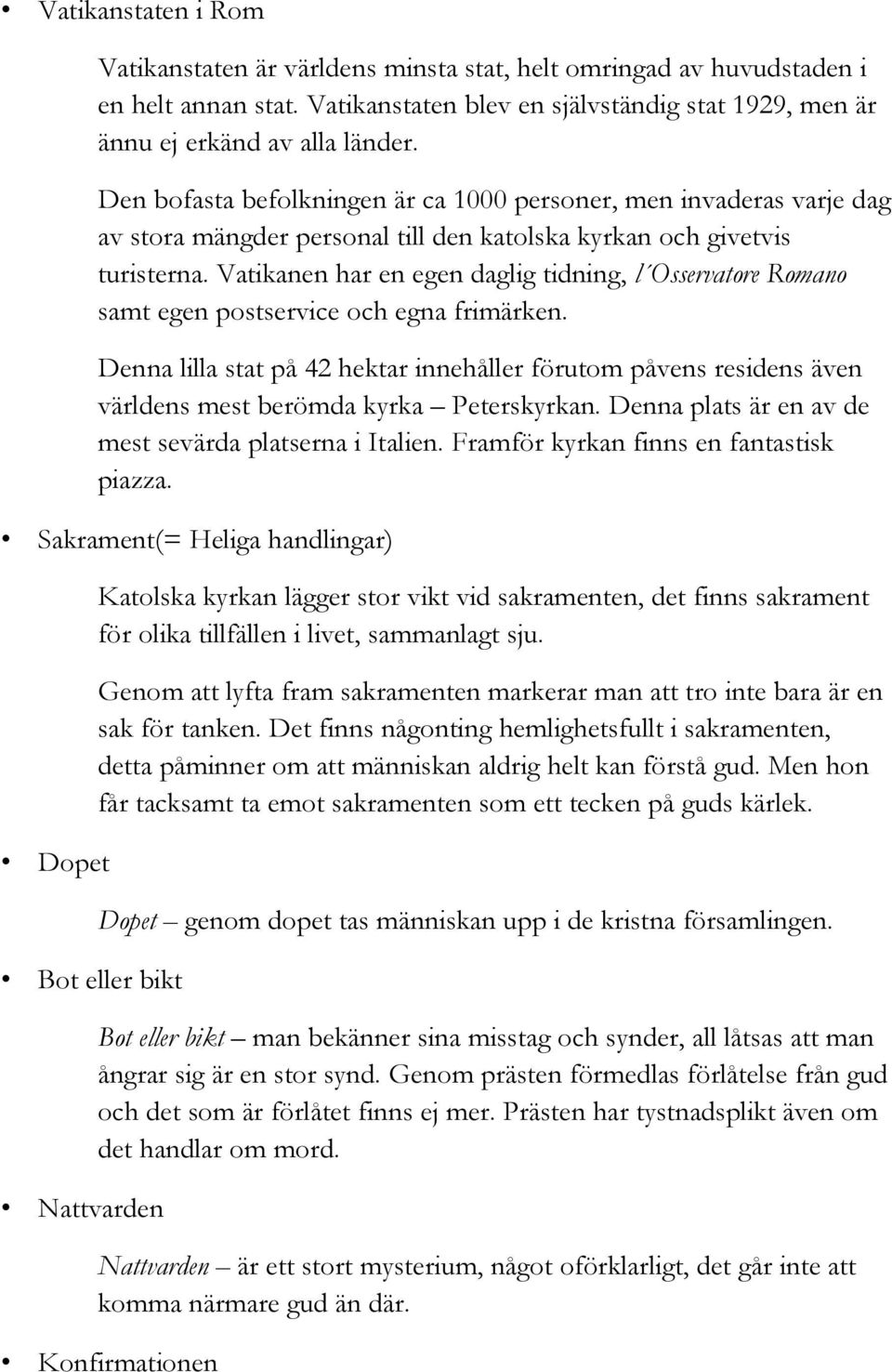 • Vatikanstaten i Rom

Vatikanstaten är världens minsta stat, helt omringad av huvudstaden i en helt annan stat. Vatikanstaten blev en självständig stat 1929, men är ännu ej erkänd av alla länder.

Den bofasta befolkningen är ca 1000 personer, men invaderas varje dag av stora mängder personal till den katolska kyrkan och givetvis turisterna. Vatikanen har en egen daglig tidning, l´Osservatore Romano samt egen postservice och egna frimärken.

Denna lilla stat på 42 hektar innehåller förutom påvens residens även världens mest berömda kyrka – Peterskyrkan. Denna plats är en av de mest sevärda platserna i Italien. Framför kyrkan finns en fantastisk piazza.

• Sakrament(= Heliga handlingar)

Katolska kyrkan lägger stor vikt vid sakramenten, det finns sakrament för olika tillfällen i livet, sammanlagt sju.

Genom att lyfta fram sakramenten markerar man att tro inte bara är en sak för tanken. Det finns någonting hemlighetsfullt i sakramenten, detta påminner om att människan aldrig helt kan förstå gud. Men hon får tacksamt ta emot sakramenten som ett tecken på guds kärlek.

• Dopet

Dopet – genom dopet tas människan upp i de kristna församlingen.

• Bot eller bikt

Bot eller bikt – man bekänner sina misstag och synder, all låtsas att man ångrar sig är en stor synd. Genom prästen förmedlas förlåtelse från gud och det som är förlåtet finns ej mer. Prästen har tystnadsplikt även om det handlar om mord.

• Nattvarden

Nattvarden – är ett stort mysterium, något oförklarligt, det går inte att komma närmare gud än där.

• Konfirmationen